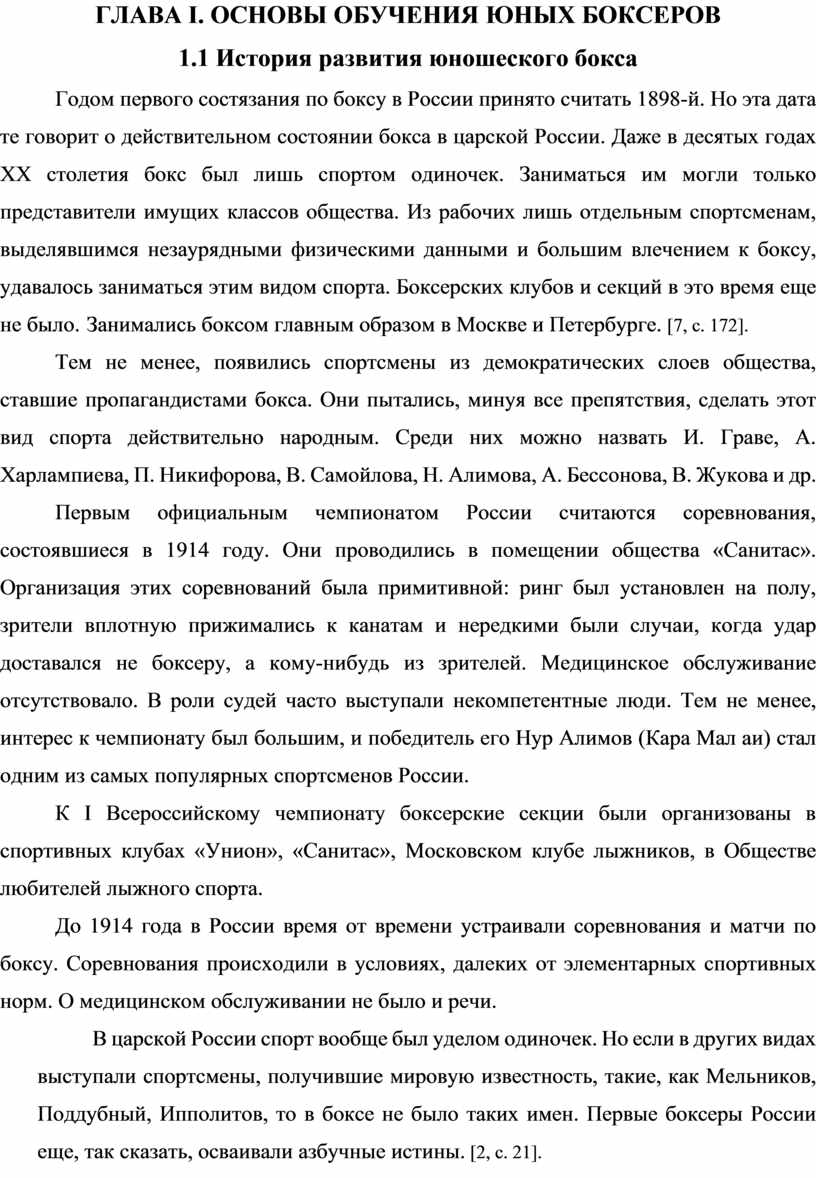 ГЛАВА I. ОСНОВЫ ОБУЧЕНИЯ ЮНЫХ БОКСЕРОВ

1.1 История развития юношеского бокса

Годом первого состязания по боксу в России принято считать 1898-й. Но эта дата те говорит о действительном состоянии бокса в царской России. Даже в десятых годах XX столетия бокс был лишь спортом одиночек. Заниматься им могли только представители имущих классов общества. Из рабочих лишь отдельным спортсменам, выделявшимся незаурядными физическими данными и большим влечением к боксу, удавалось заниматься этим видом спорта. Боксерских клубов и секций в это время еще не было. Занимались боксом главным образом в Москве и Петербурге. [7, с. 172].

Тем не менее, появились спортсмены из демократических слоев общества, ставшие пропагандистами бокса. Они пытались, минуя все препятствия, сделать этот вид спорта действительно народным. Среди них можно назвать И. Граве, А. Харлампиева, П. Никифорова, В. Самойлова, Н. Алимова, А. Бессонова, В. Жукова и др.

Первым официальным чемпионатом России считаются соревнования, состоявшиеся в 1914 году. Они проводились в помещении общества «Санитас». Организация этих соревнований была примитивной: ринг был установлен на полу, зрители вплотную прижимались к канатам и нередкими были случаи, когда удар доставался не боксеру, а кому-нибудь из зрителей. Медицинское обслуживание отсутствовало. В роли судей часто выступали некомпетентные люди. Тем не менее, интерес к чемпионату был большим, и победитель его Нур Алимов (Кара Мал аи) стал одним из самых популярных спортсменов России.

К I Всероссийскому чемпионату боксерские секции были организованы в спортивных клубах «Унион», «Санитас», Московском клубе лыжников, в Обществе любителей лыжного спорта.

До 1914 года в России время от времени устраивали соревнования и матчи по боксу. Соревнования происходили в условиях, далеких от элементарных спортивных норм. О медицинском обслуживании не было и речи.

В царской России спорт вообще был уделом одиночек. Но если в других видах выступали спортсмены, получившие мировую известность, такие, как Мельников, Поддубный, Ипполитов, то в боксе не было таких имен. Первые боксеры России еще, так сказать, осваивали азбучные истины. [2, с. 21].